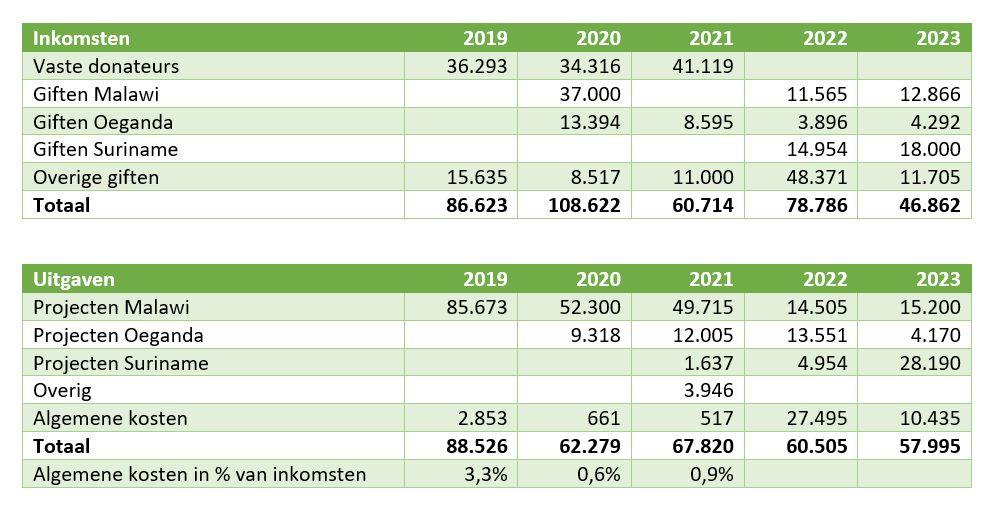 | Inkomsten | 2019 | 2020 | 2021 | 2022 | 2023 |
|---|---|---|---|---|---|
| Vaste donateurs | 36.293 | 34.316 | 41.119 | | |
| Giften Malawi | | 37.000 | | 11.565 | 12.866 |
| Giften Oeganda | | 13.394 | 8.595 | 3.896 | 4.292 |
| Giften Suriname | | | | 14.954 | 18.000 |
| Overige giften | 15.635 | 8.517 | 11.000 | 48.371 | 11.705 |
| **Totaal** | **86.623** | **108.622** | **60.714** | **78.786** | **46.862** |

| Uitgaven | 2019 | 2020 | 2021 | 2022 | 2023 |
|---|---|---|---|---|---|
| Projecten Malawi | 85.673 | 52.300 | 49.715 | 14.505 | 15.200 |
| Projecten Oeganda | | 9.318 | 12.005 | 13.551 | 4.170 |
| Projecten Suriname | | | 1.637 | 4.954 | 28.190 |
| Overig | | | 3.946 | | |
| Algemene kosten | 2.853 | 661 | 517 | 27.495 | 10.435 |
| **Totaal** | **88.526** | **62.279** | **67.820** | **60.505** | **57.995** |
| Algemene kosten in % van inkomsten | 3,3% | 0,6% | 0,9% | | |